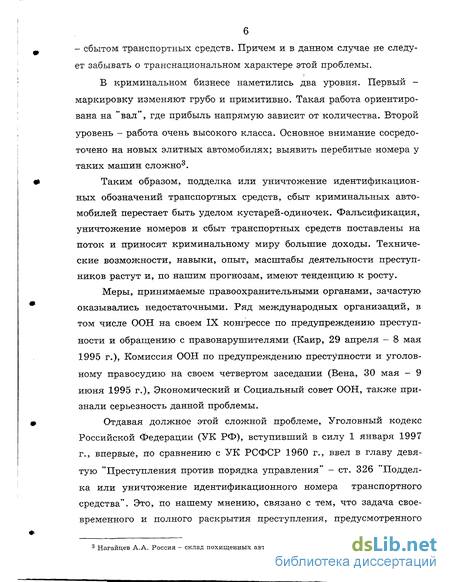 6

– сбытом транспортных средств. Причем и в данном случае не следует забывать о транснациональном характере этой проблемы.

В криминальном бизнесе наметились два уровня. Первый – маркировку изменяют грубо и примитивно. Такая работа ориентирована на "вал", где прибыль напрямую зависит от количества. Второй уровень – работа очень высокого класса. Основное внимание сосредоточено на новых элитных автомобилях; выявить перебитые номера у таких машин сложно$^3$.

Таким образом, подделка или уничтожение идентификационных обозначений транспортных средств, сбыт криминальных автомобилей перестает быть уделом кустарей-одиночек. Фальсификация, уничтожение номеров и сбыт транспортных средств поставлены на поток и приносят криминальному миру большие доходы. Технические возможности, навыки, опыт, масштабы деятельности преступников растут и, по нашим прогнозам, имеют тенденцию к росту.

Меры, принимаемые правоохранительными органами, зачастую оказывались недостаточными. Ряд международных организаций, в том числе ООН на своем IX конгрессе по предупреждению преступности и обращению с правонарушителями (Каир, 29 апреля – 8 мая 1995 г.), Комиссия ООН по предупреждению преступности и уголовному правосудию на своем четвертом заседании (Вена, 30 мая – 9 июня 1995 г.), Экономический и Социальный совет ООН, также признали серьезность данной проблемы.

Отдавая должное этой сложной проблеме, Уголовный кодекс Российской Федерации (УК РФ), вступивший в силу 1 января 1997 г., впервые, по сравнению с УК РСФСР 1960 г., ввел в главу девятую "Преступления против порядка управления" – ст. 326 "Подделка или уничтожение идентификационного номера транспортного средства". Это, по нашему мнению, связано с тем, что задача своевременного и полного раскрытия преступления, предусмотренного

$^3$ Нагайцев А.А. Россия – склад похищенных авт

dsLib.net
библиотека диссертаций